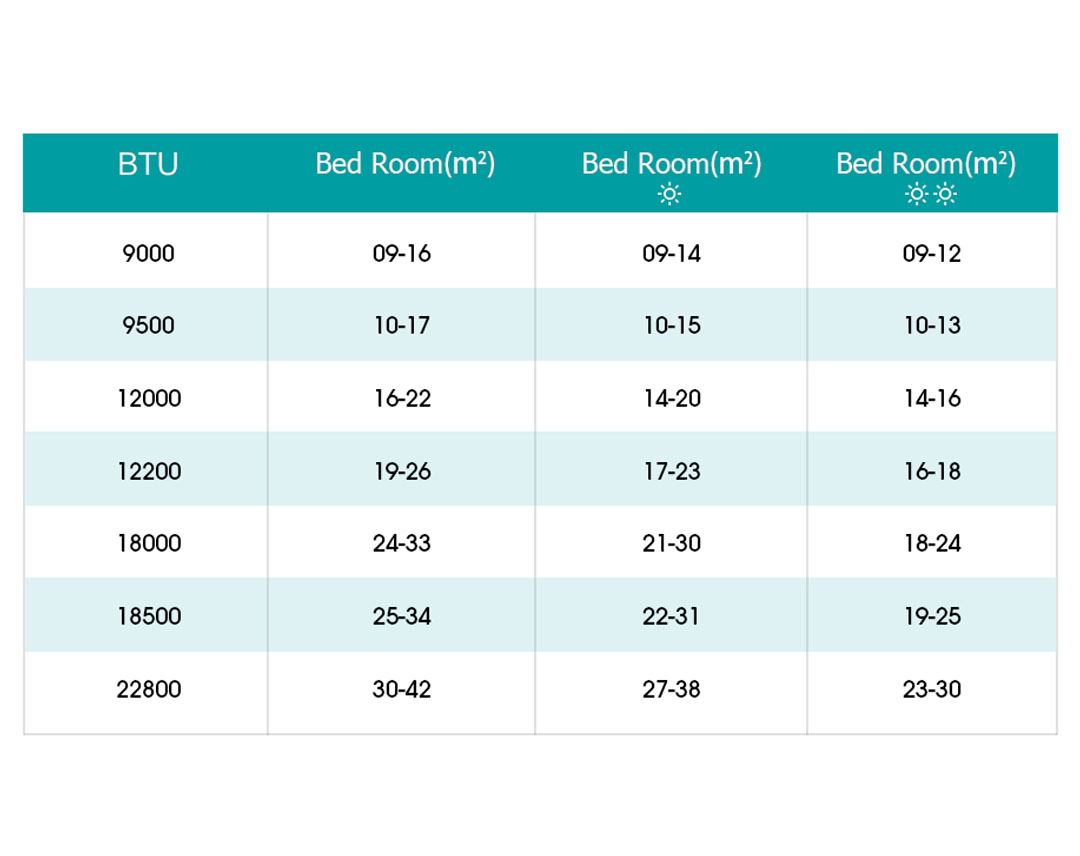 | BTU | Bed Room($m^2$) | Bed Room($m^2$) ☼ | Bed Room($m^2$) ☼☼ |
|---|---|---|---|
| 9000 | 09-16 | 09-14 | 09-12 |
| 9500 | 10-17 | 10-15 | 10-13 |
| 12000 | 16-22 | 14-20 | 14-16 |
| 12200 | 19-26 | 17-23 | 16-18 |
| 18000 | 24-33 | 21-30 | 18-24 |
| 18500 | 25-34 | 22-31 | 19-25 |
| 22800 | 30-42 | 27-38 | 23-30 |